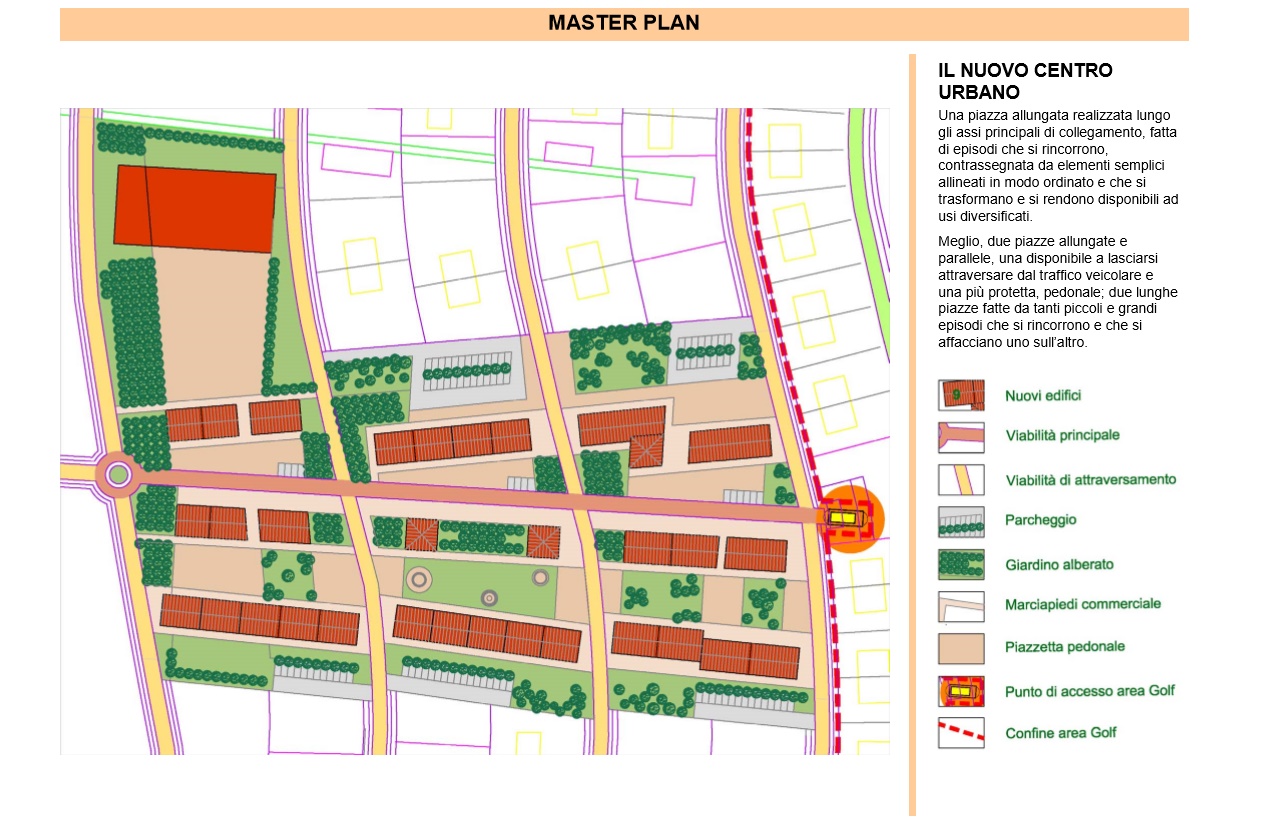 MASTER PLAN

IL NUOVO CENTRO URBANO

Una piazza allungata realizzata lungo gli assi principali di collegamento, fatta di episodi che si rincorrono, contrassegnata da elementi semplici allineati in modo ordinato e che si trasformano e si rendono disponibili ad usi diversificati.

Meglio, due piazze allungate e parallele, una disponibile a lasciarsi attraversare dal traffico veicolare e una più protetta, pedonale; due lunghe piazze fatte da tanti piccoli e grandi episodi che si rincorrono e che si affacciano uno sull'altro.

Nuovi edifici
Viabilità principale
Viabilità di attraversamento
Parcheggio
Giardino alberato
Marciapiedi commerciale
Piazzetta pedonale
Punto di accesso area Golf
Confine area Golf